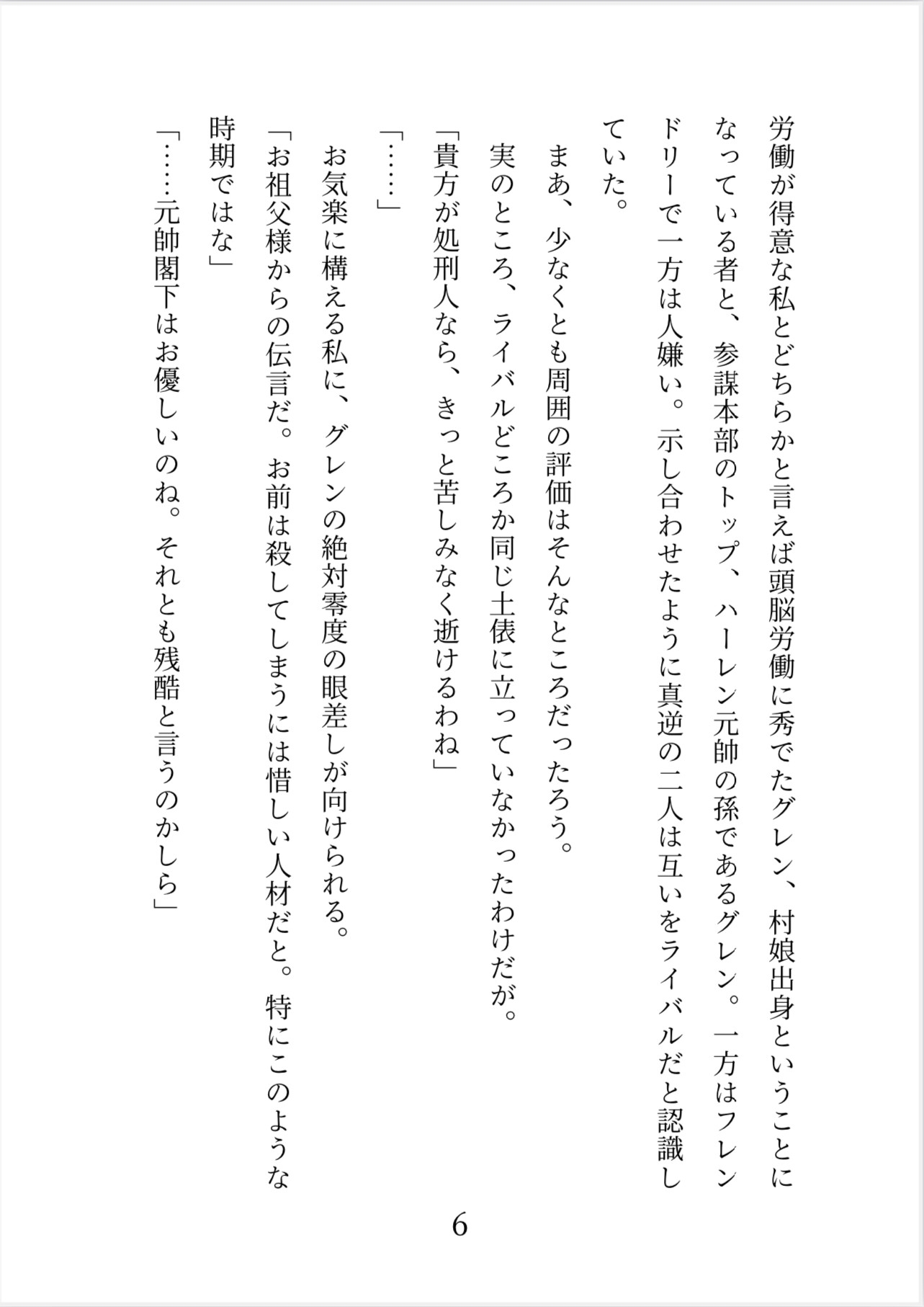 労働が得意な私とどちらかと言えば頭脳労働に秀でたグレン、村娘出身ということになっている者と、参謀本部のトップ、ハーレン元帥の孫であるグレン。一方はフレンドリーで一方は人嫌い。示し合わせたように真逆の二人は互いをライバルだと認識していた。

まあ、少なくとも周囲の評価はそんなところだったろう。

実のところ、ライバルどころか同じ土俵に立っていなかったわけだが。

「貴方が処刑人なら、きっと苦しみなく逝けるわね」

「……」

お気楽に構える私に、グレンの絶対零度の眼差しが向けられる。

「お祖父様からの伝言だ。お前は殺してしまうには惜しい人材だと。特にこのような時期ではな」

「……元帥閣下はお優しいのね。それとも残酷と言うのかしら」

6